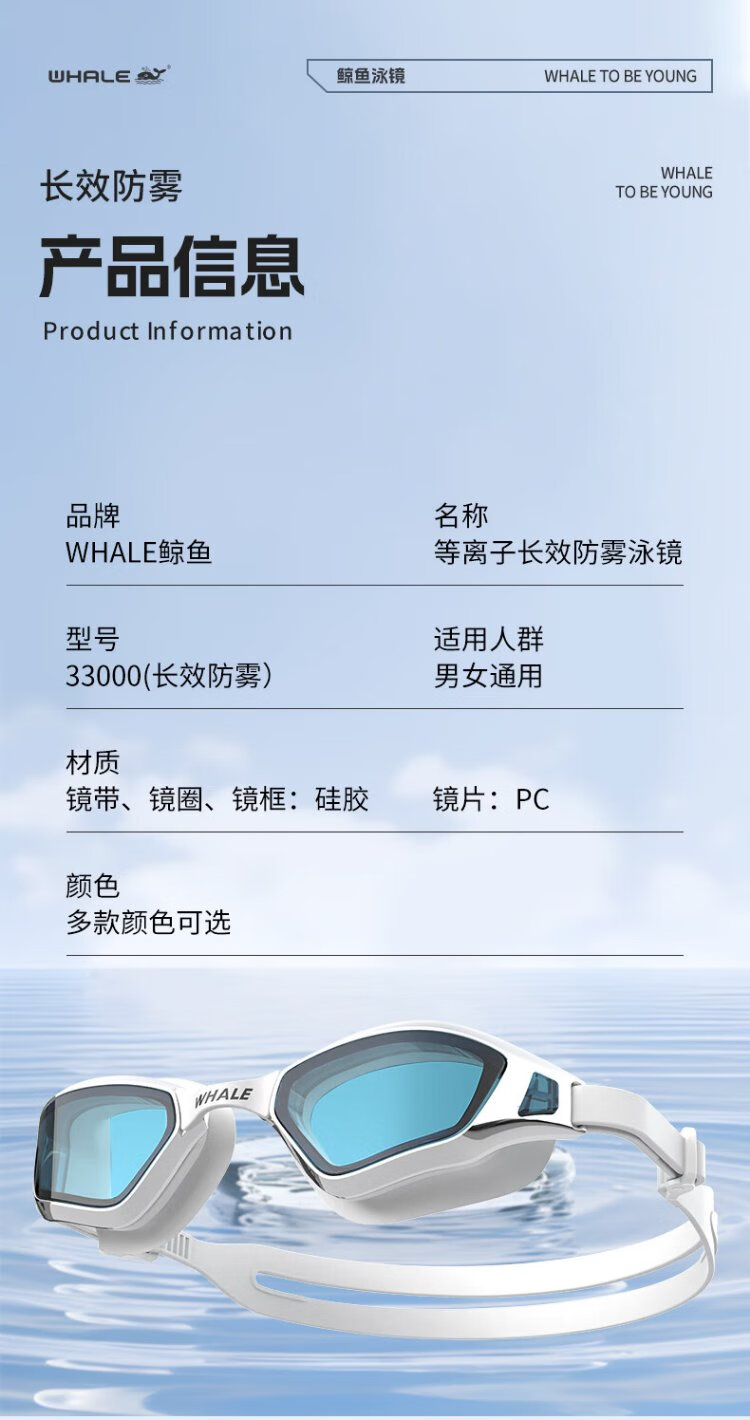 WHALE

鲸鱼泳镜 WHALE TO BE YOUNG

长效防雾

WHALE
TO BE YOUNG

产品信息

Product Information

品牌
WHALE鲸鱼

名称
等离子长效防雾泳镜

型号
33000(长效防雾)

适用人群
男女通用

材质
镜带、镜圈、镜框：硅胶 镜片：PC

颜色
多款颜色可选

WHALE